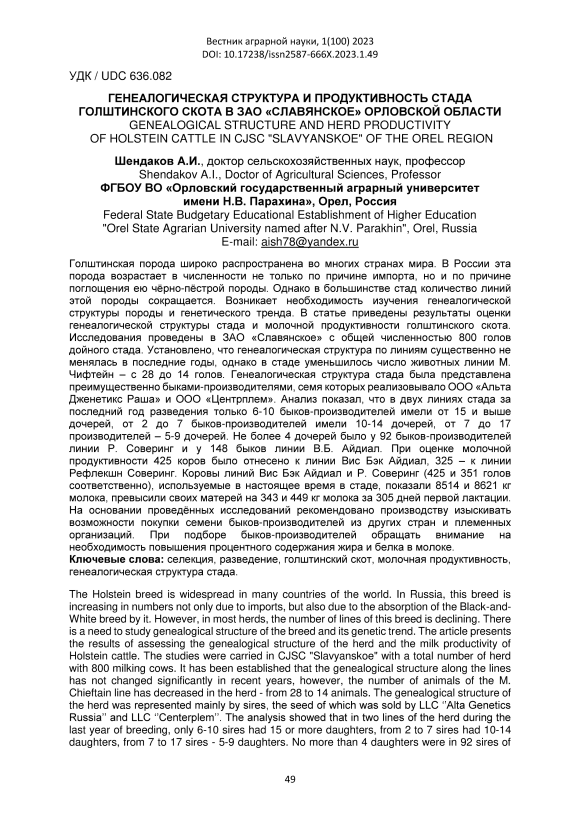 Вестник аграрной науки, 1(100) 2023
DOI: 10.17238/issn2587-666X.2023.1.49

УДК / UDC 636.082

ГЕНЕАЛОГИЧЕСКАЯ СТРУКТУРА И ПРОДУКТИВНОСТЬ СТАДА ГОЛШТИНСКОГО СКОТА В ЗАО «СЛАВЯНСКОЕ» ОРЛОВСКОЙ ОБЛАСТИ
GENEALOGICAL STRUCTURE AND HERD PRODUCTIVITY OF HOLSTEIN CATTLE IN CJSC "SLAVYANSKOE" OF THE OREL REGION

Шендаков А.И., доктор сельскохозяйственных наук, профессор
Shendakov A.I., Doctor of Agricultural Sciences, Professor
ФГБОУ ВО «Орловский государственный аграрный университет имени Н.В. Парахина», Орел, Россия
Federal State Budgetary Educational Establishment of Higher Education "Orel State Agrarian University named after N.V. Parakhin", Orel, Russia
E-mail: aish78@yandex.ru

Голштинская порода широко распространена во многих странах мира. В России эта порода возрастает в численности не только по причине импорта, но и по причине поглощения ею чёрно-пёстрой породы. Однако в большинстве стад количество линий этой породы сокращается. Возникает необходимость изучения генеалогической структуры породы и генетического тренда. В статье приведены результаты оценки генеалогической структуры стада и молочной продуктивности голштинского скота. Исследования проведены в ЗАО «Славянское» с общей численностью 800 голов дойного стада. Установлено, что генеалогическая структура по линиям существенно не менялась в последние годы, однако в стаде уменьшилось число животных линии М. Чифтейн – с 28 до 14 голов. Генеалогическая структура стада была представлена преимущественно быками-производителями, семя которых реализовывало ООО «Альта Дженетикс Раша» и ООО «Центрплем». Анализ показал, что в двух линиях стада за последний год разведения только 6-10 быков-производителей имели от 15 и выше дочерей, от 2 до 7 быков-производителей имели 10-14 дочерей, от 7 до 17 производителей – 5-9 дочерей. Не более 4 дочерей было у 92 быков-производителей линии Р. Соверинг и у 148 быков линии В.Б. Айдиал. При оценке молочной продуктивности 425 коров было отнесено к линии Вис Бэк Айдиал, 325 – к линии Рефлекшн Соверинг. Коровы линий Вис Бэк Айдиал и Р. Соверинг (425 и 351 голов соответственно), используемые в настоящее время в стаде, показали 8514 и 8621 кг молока, превысили своих матерей на 343 и 449 кг молока за 305 дней первой лактации. На основании проведённых исследований рекомендовано производству изыскивать возможности покупки семени быков-производителей из других стран и племенных организаций. При подборе быков-производителей обращать внимание на необходимость повышения процентного содержания жира и белка в молоке.
Ключевые слова: селекция, разведение, голштинский скот, молочная продуктивность, генеалогическая структура стада.

The Holstein breed is widespread in many countries of the world. In Russia, this breed is increasing in numbers not only due to imports, but also due to the absorption of the Black-and-White breed by it. However, in most herds, the number of lines of this breed is declining. There is a need to study genealogical structure of the breed and its genetic trend. The article presents the results of assessing the genealogical structure of the herd and the milk productivity of Holstein cattle. The studies were carried in CJSC "Slavyanskoe" with a total number of herd with 800 milking cows. It has been established that the genealogical structure along the lines has not changed significantly in recent years, however, the number of animals of the M. Chieftain line has decreased in the herd - from 28 to 14 animals. The genealogical structure of the herd was represented mainly by sires, the seed of which was sold by LLC ''Alta Genetics Russia'' and LLC ''Centerplem''. The analysis showed that in two lines of the herd during the last year of breeding, only 6-10 sires had 15 or more daughters, from 2 to 7 sires had 10-14 daughters, from 7 to 17 sires - 5-9 daughters. No more than 4 daughters were in 92 sires of

49